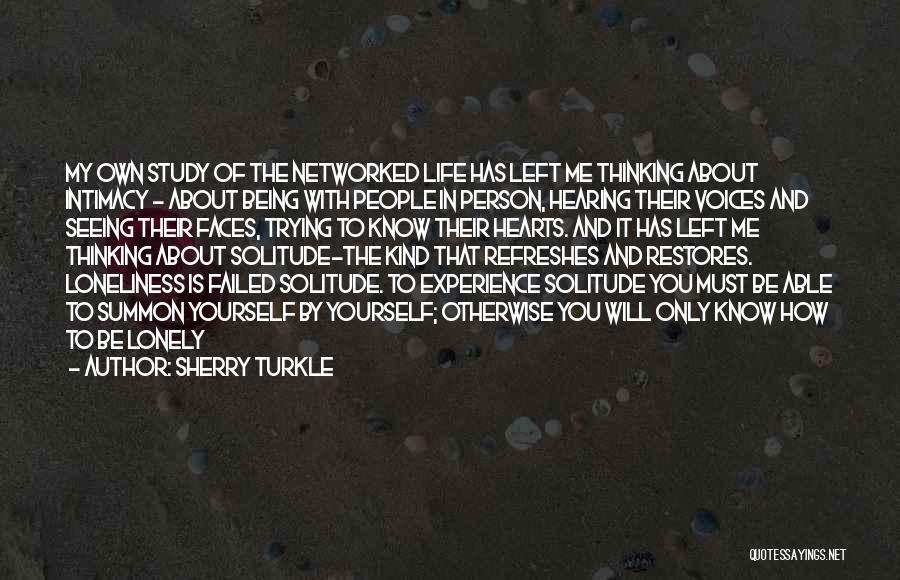 MY OWN STUDY OF THE NETWORKED LIFE HAS LEFT ME THINKING ABOUT INTIMACY - ABOUT BEING WITH PEOPLE IN PERSON, HEARING THEIR VOICES AND SEEING THEIR FACES, TRYING TO KNOW THEIR HEARTS. AND IT HAS LEFT ME THINKING ABOUT SOLITUDE-THE KIND THAT REFRESHES AND RESTORES. LONELINESS IS FAILED SOLITUDE. TO EXPERIENCE SOLITUDE YOU MUST BE ABLE TO SUMMON YOURSELF BY YOURSELF; OTHERWISE YOU WILL ONLY KNOW HOW TO BE LONELY
- AUTHOR: SHERRY TURKLE

QUOTESSAYINGS.NET